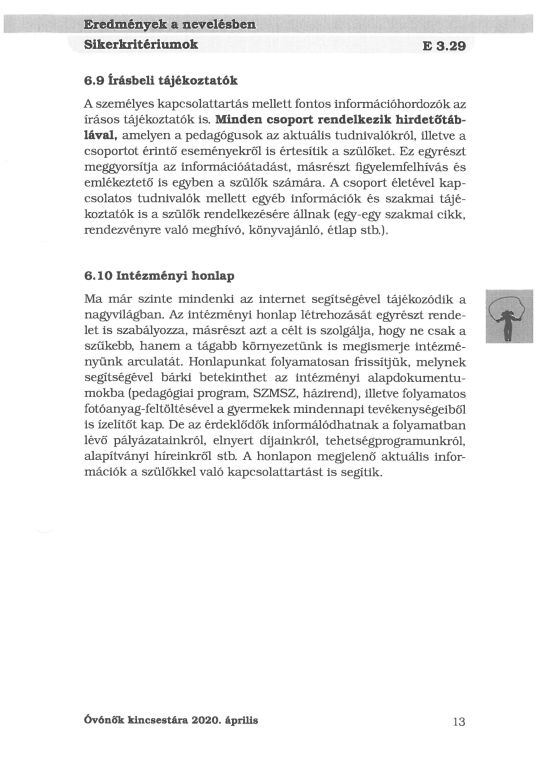 Eredmények a nevelésben

Sikerkritériumok E 3.29

6.9 Írásbeli tájékoztatók

A személyes kapcsolattartás mellett fontos információhordozók az írásos tájékoztatók is. Minden csoport rendelkezik hirdetőtáblával, amelyen a pedagógusok az aktuális tudnivalókról, illetve a csoportot érintő eseményekről is értesítik a szülőket. Ez egyrészt meggyorsítja az információátadást, másrészt figyelemfelhívás és emlékeztető is egyben a szülők számára. A csoport életével kapcsolatos tudnivalók mellett egyéb információk és szakmai tájékoztatók is a szülők rendelkezésére állnak (egy-egy szakmai cikk, rendezvényre való meghívó, könyvajánló, étlap stb.).

6.10 Intézményi honlap

Ma már szinte mindenki az internet segítségével tájékozódik a nagyvilágban. Az intézményi honlap létrehozását egyrészt rendelet is szabályozza, másrészt azt a célt is szolgálja, hogy ne csak a szűkebb, hanem a tágabb környezetünk is megismerje intézményünk arculatát. Honlapunkat folyamatosan frissítjük, melynek segítségével bárki betekinthet az intézményi alapdokumentumokba (pedagógiai program, SZMSZ, házirend), illetve folyamatos fotóanyag-feltöltésével a gyermekek mindennapi tevékenységeiből is ízelítőt kap. De az érdeklődők informálódhatnak a folyamatban lévő pályázatainkról, elnyert díjainkról, tehetségprogramunkról, alapítványi híreinkről stb. A honlapon megjelenő aktuális információk a szülőkkel való kapcsolattartást is segítik.

Óvónők kincsestára 2020. április 13